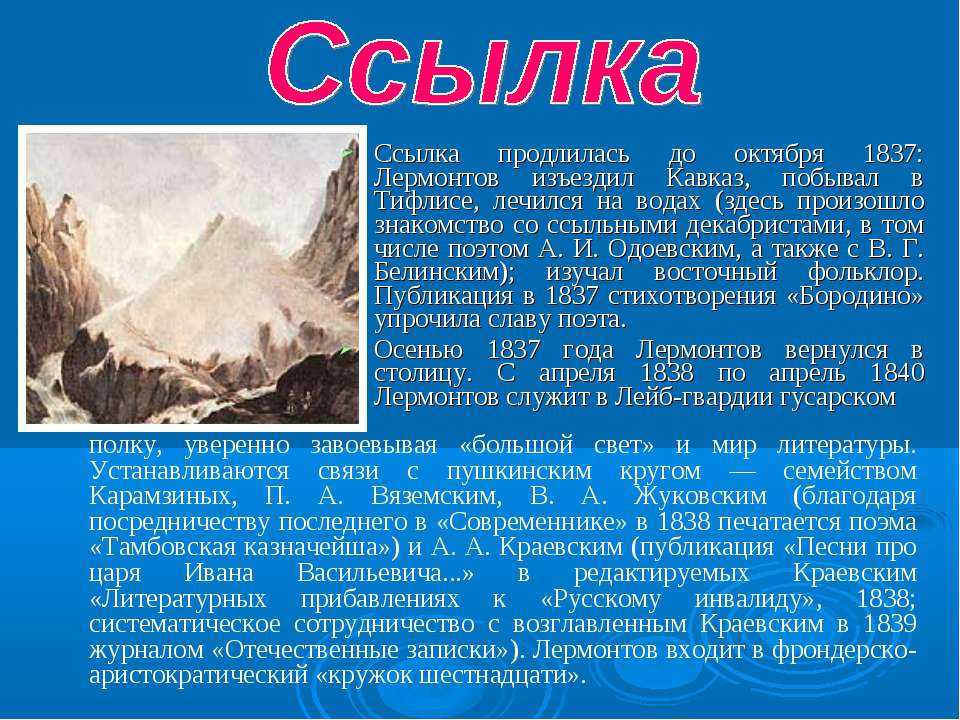 Ссылка

Ссылка продлилась до октября 1837: Лермонтов изъездил Кавказ, побывал в Тифлисе, лечился на водах (здесь произошло знакомство со ссыльными декабристами, в том числе поэтом А. И. Одоевским, а также с В. Г. Белинским); изучал восточный фольклор. Публикация в 1837 стихотворения «Бородино» упрочила славу поэта.

Осенью 1837 года Лермонтов вернулся в столицу. С апреля 1838 по апрель 1840 Лермонтов служит в Лейб-гвардии гусарском полку, уверенно завоевывая «большой свет» и мир литературы. Устанавливаются связи с пушкинским кругом — семейством Карамзиных, П. А. Вяземским, В. А. Жуковским (благодаря посредничеству последнего в «Современнике» в 1838 печатается поэма «Тамбовская казначейша») и А. А. Краевским (публикация «Песни про царя Ивана Васильевича...» в редактируемых Краевским «Литературных прибавлениях к «Русскому инвалиду», 1838; систематическое сотрудничество с возглавленным Краевским в 1839 журналом «Отечественные записки»). Лермонтов входит в фрондерско-аристократический «кружок шестнадцати».